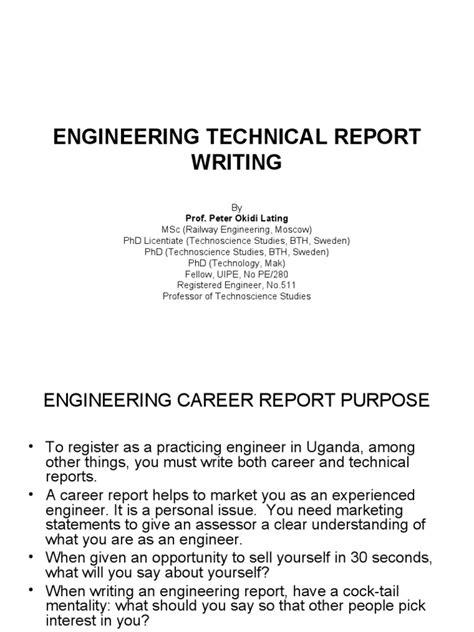 ENGINEERING TECHNICAL REPORT WRITING

By
Prof. Peter Okidi Lating
MSc (Railway Engineering, Moscow)
PhD Licentiate (Technoscience Studies, BTH, Sweden)
PhD (Technoscience Studies, BTH, Sweden)
PhD (Technology, Mak)
Fellow, UIPE, No PE/280
Registered Engineer, No.511
Professor of Technoscience Studies

ENGINEERING CAREER REPORT PURPOSE

• To register as a practicing engineer in Uganda, among other things, you must write both career and technical reports.
• A career report helps to market you as an experienced engineer. It is a personal issue. You need marketing statements to give an assessor a clear understanding of what you are as an engineer.
• When given an opportunity to sell yourself in 30 seconds, what will you say about yourself?
• When writing an engineering report, have a cock-tail mentality: what should you say so that other people pick interest in you?